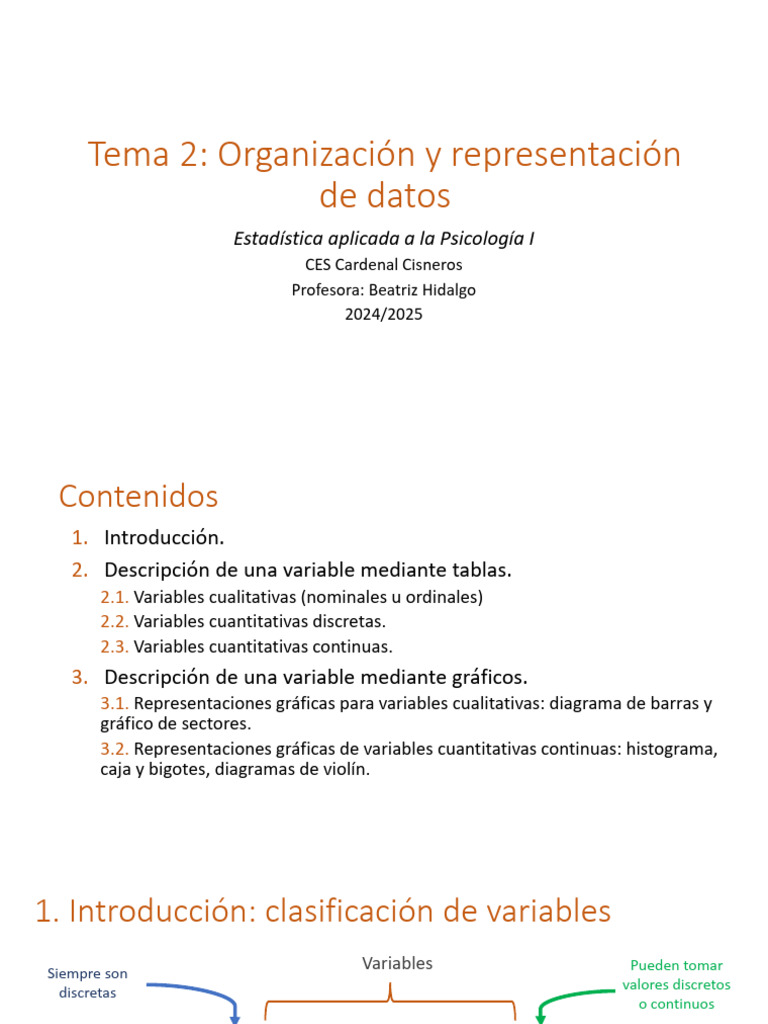 Tema 2: Organización y representación de datos

Estadística aplicada a la Psicología I

CES Cardenal Cisneros

Profesora: Beatriz Hidalgo

2024/2025

Contenidos

1. Introducción.

2. Descripción de una variable mediante tablas.

2.1. Variables cualitativas (nominales u ordinales)

2.2. Variables cuantitativas discretas.

2.3. Variables cuantitativas continuas.

3. Descripción de una variable mediante gráficos.

3.1. Representaciones gráficas para variables cualitativas: diagrama de barras y gráfico de sectores.

3.2. Representaciones gráficas de variables cuantitativas continuas: histograma, caja y bigotes, diagramas de violín.

1. Introducción: clasificación de variables

Siempre son discretas

Variables

Pueden tomar valores discretos o continuos